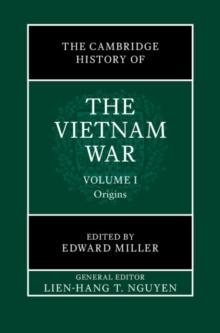 THE CAMBRIDGE HISTORY OF

THE VIETNAM WAR

VOLUME I
Origins

EDITED BY
EDWARD MILLER

GENERAL EDITOR
LIEN-HANG T. NGUYEN